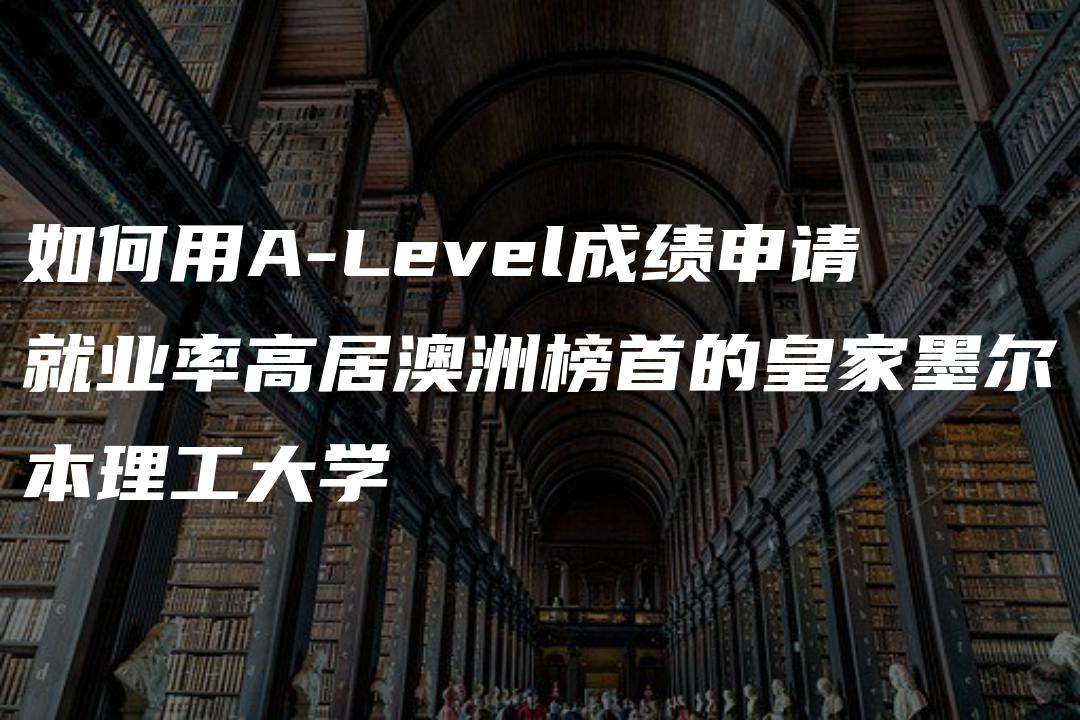 如何用A-Level成绩申请就业率高居澳洲榜首的皇家墨尔本理工大学